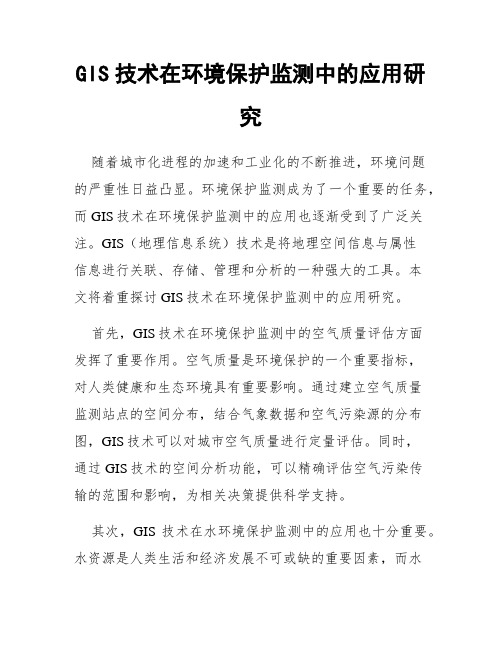 GIS 技术在环境保护监测中的应用研究

随着城市化进程的加速和工业化的不断推进，环境问题的严重性日益凸显。环境保护监测成为了一个重要的任务，而 GIS 技术在环境保护监测中的应用也逐渐受到了广泛关注。GIS（地理信息系统）技术是将地理空间信息与属性信息进行关联、存储、管理和分析的一种强大的工具。本文将着重探讨 GIS 技术在环境保护监测中的应用研究。

首先，GIS 技术在环境保护监测中的空气质量评估方面发挥了重要作用。空气质量是环境保护的一个重要指标，对人类健康和生态环境具有重要影响。通过建立空气质量监测站点的空间分布，结合气象数据和空气污染源的分布图，GIS 技术可以对城市空气质量进行定量评估。同时，通过 GIS 技术的空间分析功能，可以精确评估空气污染传输的范围和影响，为相关决策提供科学支持。

其次，GIS 技术在水环境保护监测中的应用也十分重要。水资源是人类生活和经济发展不可或缺的重要因素，而水